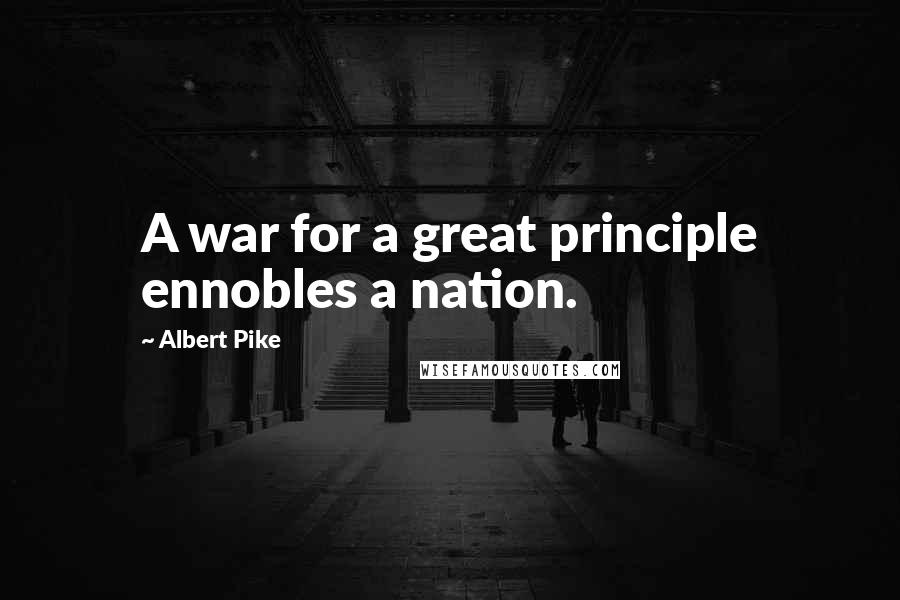 A war for a great principle ennobles a nation.

~ Albert Pike

WISEFAMOUSQUOTES.COM